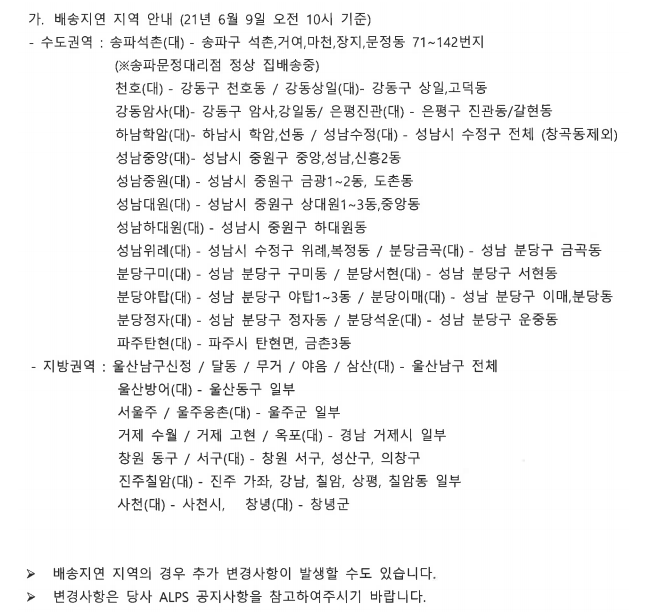 가. 배송지연 지역 안내 (21년 6월 9일 오전 10시 기준)
- 수도권역 : 송파석촌(대) - 송파구 석촌,거여,마천,장지,문정동 71~142번지
(※송파문정대리점 정상 집배송중)
천호(대) - 강동구 천호동 / 강동상일(대)- 강동구 상일,고덕동
강동암사(대)- 강동구 암사,강일동/ 은평진관(대) - 은평구 진관동/갈현동
하남학암(대)- 하남시 학암,선동 / 성남수정(대) - 성남시 수정구 전체 (창곡동제외)
성남중앙(대)- 성남시 중원구 중앙,성남,신흥2동
성남중원(대) - 성남시 중원구 금광1~2동, 도촌동
성남대원(대) - 성남시 중원구 상대원1~3동,중앙동
성남하대원(대) - 성남시 중원구 하대원동
성남위례(대) - 성남시 수정구 위례,복정동 / 분당금곡(대) - 성남 분당구 금곡동
분당구미(대) - 성남 분당구 구미동 / 분당서현(대) - 성남 분당구 서현동
분당야탑(대) - 성남 분당구 야탑1~3동 / 분당이매(대) - 성남 분당구 이매,분당동
분당정자(대) - 성남 분당구 정자동 / 분당석운(대) - 성남 분당구 운중동
파주탄현(대) - 파주시 탄현면, 금촌3동
- 지방권역 : 울산남구신정 / 달동 / 무거 / 야음 / 삼산(대) - 울산남구 전체
울산방어(대) - 울산동구 일부
서울주 / 울주웅촌(대) - 울주군 일부
거제 수월 / 거제 고현 / 옥포(대) - 경남 거제시 일부
창원 동구 / 서구(대) - 창원 서구, 성산구, 의창구
진주칠암(대) - 진주 가좌, 강남, 칠암, 상평, 칠암동 일부
사천(대) - 사천시, 창녕(대) - 창녕군

➢ 배송지연 지역의 경우 추가 변경사항이 발생할 수도 있습니다.
➢ 변경사항은 당사 ALPS 공지사항을 참고하여주시기 바랍니다.